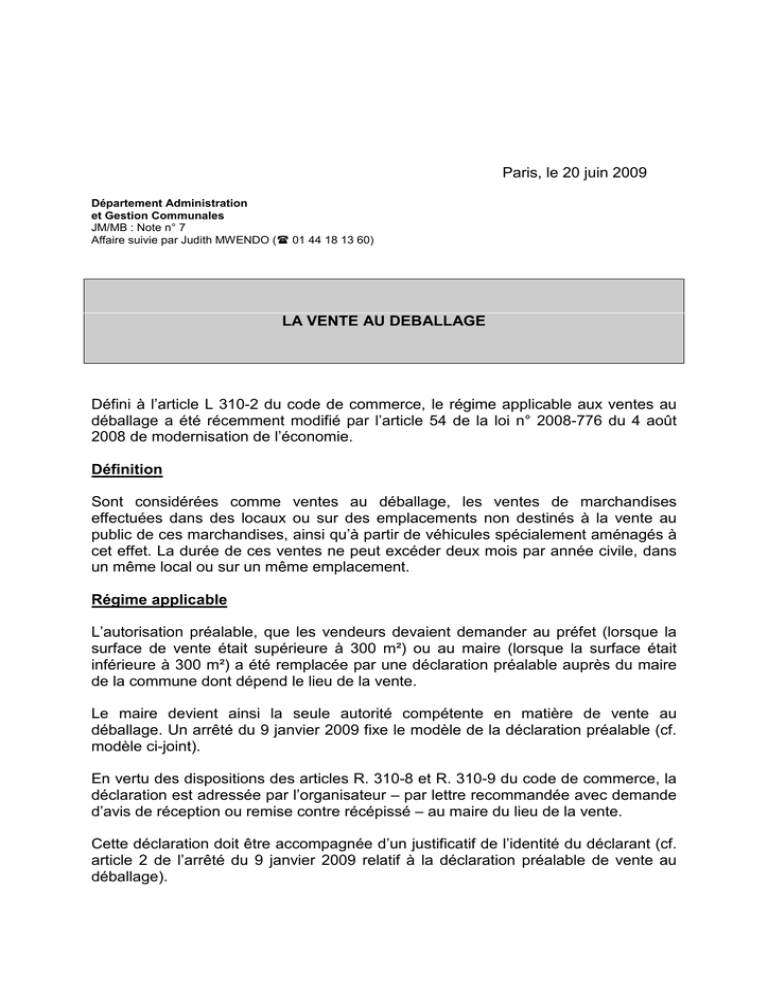 Paris, le 20 juin 2009

Département Administration
et Gestion Communales
JM/MB : Note n° 7
Affaire suivie par Judith MWENDO (☎ 01 44 18 13 60)

LA VENTE AU DEBALLAGE

Défini à l'article L 310-2 du code de commerce, le régime applicable aux ventes au déballage a été récemment modifié par l'article 54 de la loi n° 2008-776 du 4 août 2008 de modernisation de l'économie.

Définition

Sont considérées comme ventes au déballage, les ventes de marchandises effectuées dans des locaux ou sur des emplacements non destinés à la vente au public de ces marchandises, ainsi qu'à partir de véhicules spécialement aménagés à cet effet. La durée de ces ventes ne peut excéder deux mois par année civile, dans un même local ou sur un même emplacement.

Régime applicable

L'autorisation préalable, que les vendeurs devaient demander au préfet (lorsque la surface de vente était supérieure à 300 m²) ou au maire (lorsque la surface était inférieure à 300 m²) a été remplacée par une déclaration préalable auprès du maire de la commune dont dépend le lieu de la vente.

Le maire devient ainsi la seule autorité compétente en matière de vente au déballage. Un arrêté du 9 janvier 2009 fixe le modèle de la déclaration préalable (cf. modèle ci-joint).

En vertu des dispositions des articles R. 310-8 et R. 310-9 du code de commerce, la déclaration est adressée par l'organisateur – par lettre recommandée avec demande d'avis de réception ou remise contre récépissé – au maire du lieu de la vente.

Cette déclaration doit être accompagnée d'un justificatif de l'identité du déclarant (cf. article 2 de l'arrêté du 9 janvier 2009 relatif à la déclaration préalable de vente au déballage).